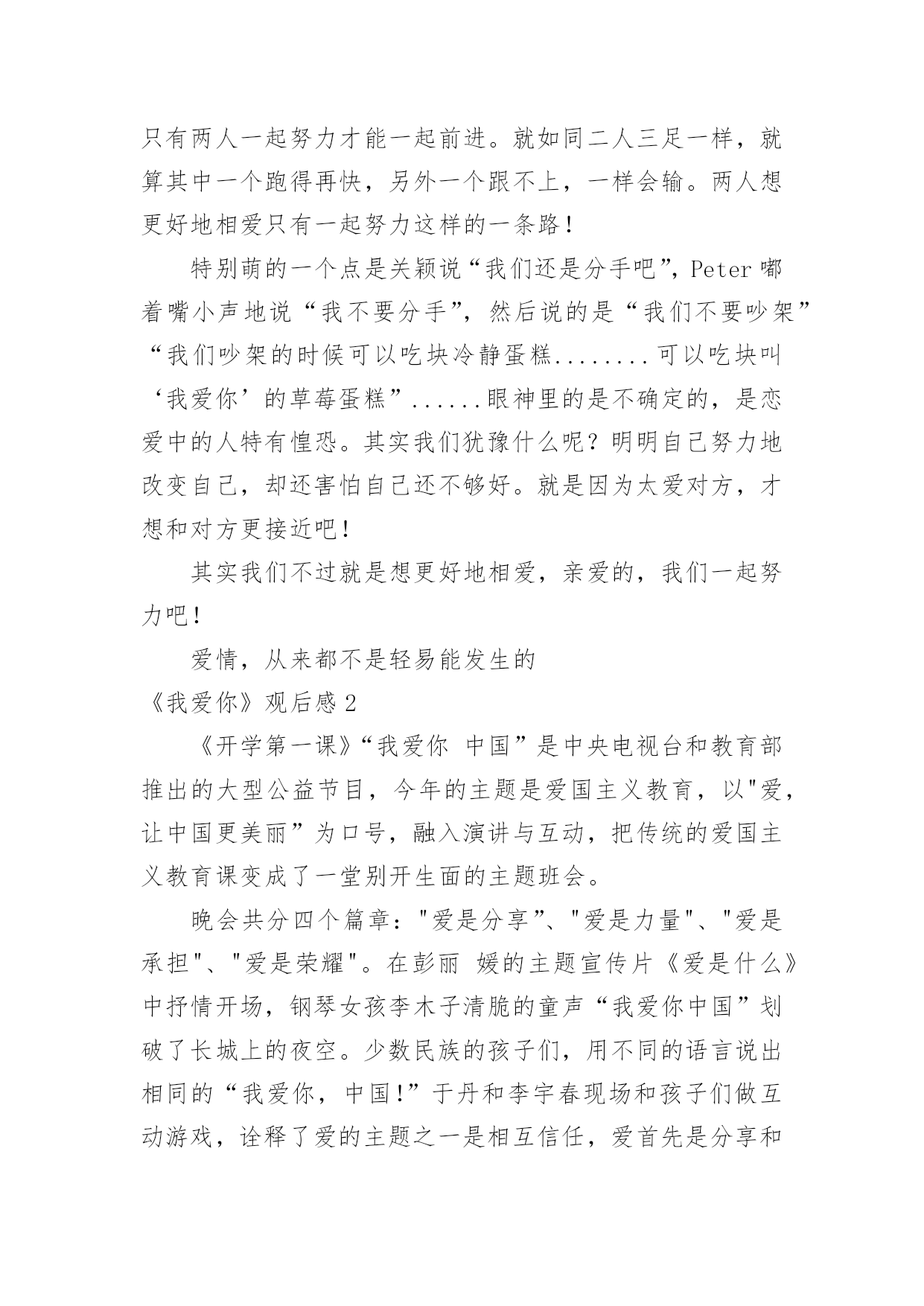 只有两人一起努力才能一起前进。就如同二人三足一样，就算其中一个跑得再快，另外一个跟不上，一样会输。两人想更好地相爱只有一起努力这样的一条路！

特别萌的一个点是关颖说“我们还是分手吧”，Peter 嘟着嘴小声地说“我不要分手”，然后说的是“我们不要吵架”“我们吵架的时候可以吃块冷静蛋糕........可以吃块叫‘我爱你’的草莓蛋糕”......眼神里的是不确定的，是恋爱中的人特有惶恐。其实我们犹豫什么呢？明明自己努力地改变自己，却还害怕自己还不够好。就是因为太爱对方，才想和对方更接近吧！

其实我们不过就是想更好地相爱，亲爱的，我们一起努力吧！

爱情，从来都不是轻易能发生的

《我爱你》观后感 2

《开学第一课》“我爱你 中国”是中央电视台和教育部推出的大型公益节目，今年的主题是爱国主义教育，以"爱，让中国更美丽”为口号，融入演讲与互动，把传统的爱国主义教育课变成了一堂别开生面的主题班会。

晚会共分四个篇章："爱是分享”、"爱是力量"、"爱是承担"、"爱是荣耀"。在彭丽 媛的主题宣传片《爱是什么》中抒情开场，钢琴女孩李木子清脆的童声“我爱你中国”划破了长城上的夜空。少数民族的孩子们，用不同的语言说出相同的“我爱你，中国!”于丹和李宇春现场和孩子们做互动游戏，诠释了爱的主题之一是相互信任，爱首先是分享和